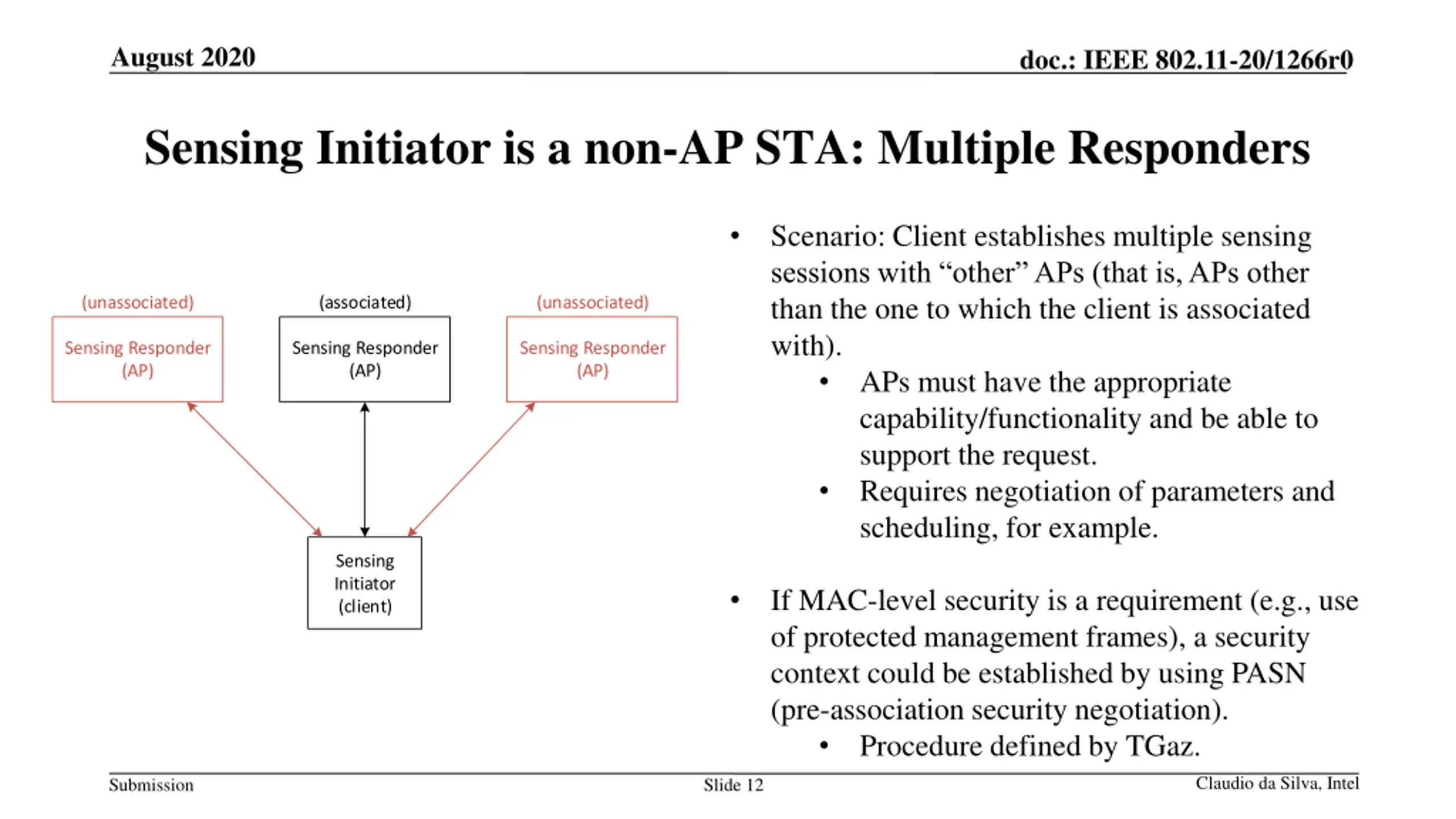 August 2020

doc.: IEEE 802.11-20/1266r0

Sensing Initiator is a non-AP STA: Multiple Responders

(unassociated)
Sensing Responder (AP)

(associated)
Sensing Responder (AP)

(unassociated)
Sensing Responder (AP)

Sensing Initiator (client)

• Scenario: Client establishes multiple sensing sessions with “other” APs (that is, APs other than the one to which the client is associated with).
  • APs must have the appropriate capability/functionality and be able to support the request.
  • Requires negotiation of parameters and scheduling, for example.

• If MAC-level security is a requirement (e.g., use of protected management frames), a security context could be established by using PASN (pre-association security negotiation).
  • Procedure defined by TGaz.

Submission

Slide 12

Claudio da Silva, Intel